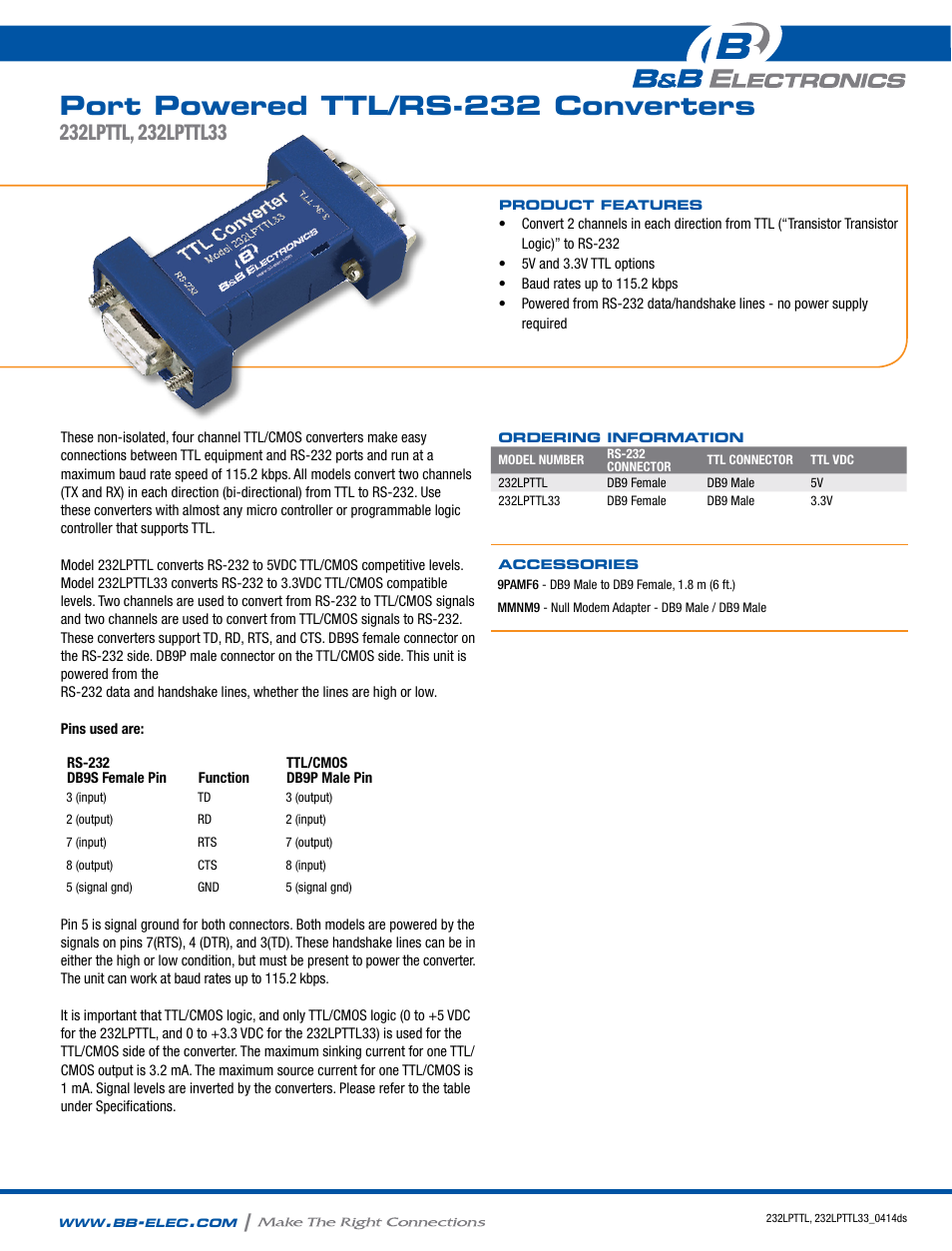 B&B ELECTRONICS

Port Powered TTL/RS-232 Converters

232LPTTL, 232LPTTL33

TTL Converter
Model 232LPTTL33
B&B ELECTRONICS
RS-232
3.3V TTL

PRODUCT FEATURES

- Convert 2 channels in each direction from TTL (“Transistor Transistor Logic)” to RS-232
- 5V and 3.3V TTL options
- Baud rates up to 115.2 kbps
- Powered from RS-232 data/handshake lines - no power supply required

These non-isolated, four channel TTL/CMOS converters make easy connections between TTL equipment and RS-232 ports and run at a maximum baud rate speed of 115.2 kbps. All models convert two channels (TX and RX) in each direction (bi-directional) from TTL to RS-232. Use these converters with almost any micro controller or programmable logic controller that supports TTL.

Model 232LPTTL converts RS-232 to 5VDC TTL/CMOS competitive levels. Model 232LPTTL33 converts RS-232 to 3.3VDC TTL/CMOS compatible levels. Two channels are used to convert from RS-232 to TTL/CMOS signals and two channels are used to convert from TTL/CMOS signals to RS-232. These converters support TD, RD, RTS, and CTS. DB9S female connector on the RS-232 side. DB9P male connector on the TTL/CMOS side. This unit is powered from the
RS-232 data and handshake lines, whether the lines are high or low.

Pins used are:

| RS-232 DB9S Female Pin | Function | TTL/CMOS DB9P Male Pin |
|---|---|---|
| 3 (input) | TD | 3 (output) |
| 2 (output) | RD | 2 (input) |
| 7 (input) | RTS | 7 (output) |
| 8 (output) | CTS | 8 (input) |
| 5 (signal gnd) | GND | 5 (signal gnd) |

Pin 5 is signal ground for both connectors. Both models are powered by the signals on pins 7(RTS), 4 (DTR), and 3(TD). These handshake lines can be in either the high or low condition, but must be present to power the converter. The unit can work at baud rates up to 115.2 kbps.

It is important that TTL/CMOS logic, and only TTL/CMOS logic (0 to +5 VDC for the 232LPTTL, and 0 to +3.3 VDC for the 232LPTTL33) is used for the TTL/CMOS side of the converter. The maximum sinking current for one TTL/CMOS output is 3.2 mA. The maximum source current for one TTL/CMOS is 1 mA. Signal levels are inverted by the converters. Please refer to the table under Specifications.

ORDERING INFORMATION

| MODEL NUMBER | RS-232 CONNECTOR | TTL CONNECTOR | TTL VDC |
|---|---|---|---|
| 232LPTTL | DB9 Female | DB9 Male | 5V |
| 232LPTTL33 | DB9 Female | DB9 Male | 3.3V |

ACCESSORIES

9PAMF6 - DB9 Male to DB9 Female, 1.8 m (6 ft.)

MMNM9 - Null Modem Adapter - DB9 Male / DB9 Male

WWW.BB-ELEC.COM | Make The Right Connections

232LPTTL, 232LPTTL33_0414ds